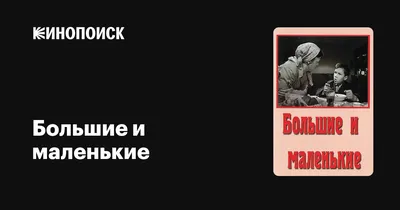 КИНОПОИСК

Большие и маленькие

Большие и маленькие